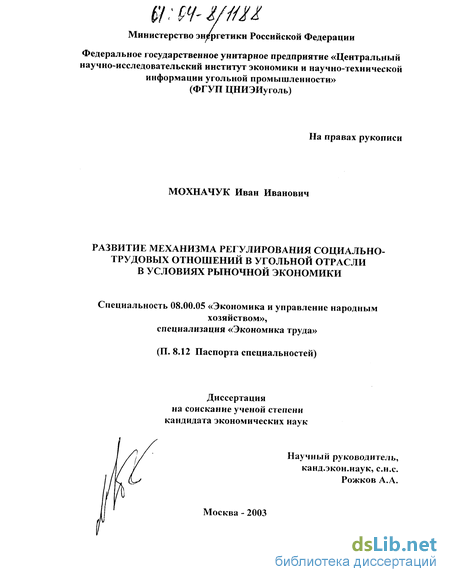 61:04-8/1188

Министерство энергетики Российской Федерации

Федеральное государственное унитарное предприятие «Центральный научно-исследовательский институт экономики и научно-технической информации угольной промышленности»
(ФГУП ЦНИЭИуголь)

На правах рукописи

МОХНАЧУК Иван Иванович

РАЗВИТИЕ МЕХАНИЗМА РЕГУЛИРОВАНИЯ СОЦИАЛЬНО-ТРУДОВЫХ ОТНОШЕНИЙ В УГОЛЬНОЙ ОТРАСЛИ В УСЛОВИЯХ РЫНОЧНОЙ ЭКОНОМИКИ

Специальность 08.00.05 «Экономика и управление народным хозяйством»,
специализация «Экономика труда»

(П. 8.12 Паспорта специальностей)

Диссертация
на соискание ученой степени
кандидата экономических наук

Научный руководитель,
канд.экон.наук, с.н.с.
Рожков А.А.

Москва - 2003

dsLib.net
библиотека диссертаций